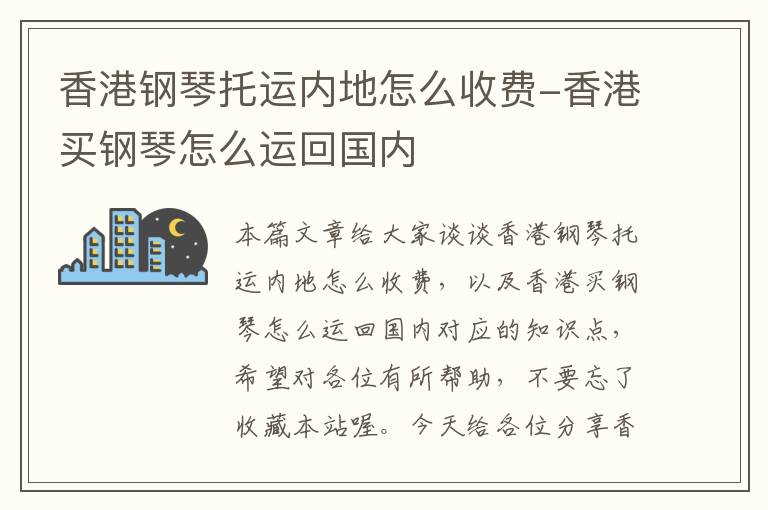 香港钢琴托运内地怎么收费-香港买钢琴怎么运回国内

本篇文章给大家谈谈香港钢琴托运内地怎么收费，以及香港买钢琴怎么运回国内对应的知识点，希望对各位有所帮助，不要忘了收藏本站喔。今天给各位分享香